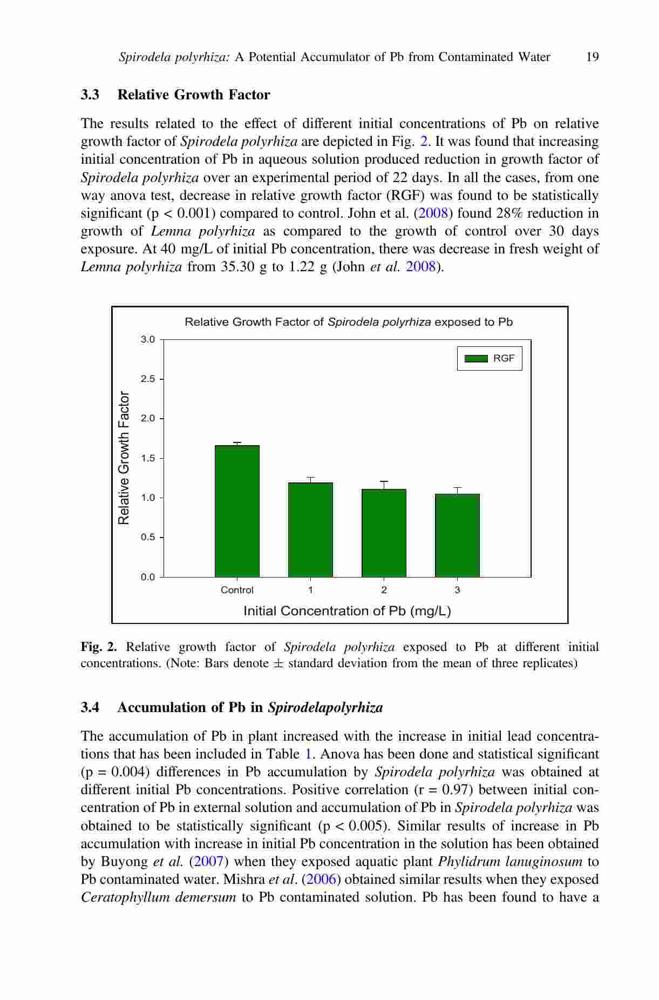 Spirodela polyrhiza: A Potential Accumulator of Pb from Contaminated Water 19

3.3 Relative Growth Factor

The results related to the effect of different initial concentrations of Pb on relative growth factor of Spirodela polyrhiza are depicted in Fig. 2. It was found that increasing initial concentration of Pb in aqueous solution produced reduction in growth factor of Spirodela polyrhiza over an experimental period of 22 days. In all the cases, from one way anova test, decrease in relative growth factor (RGF) was found to be statistically significant (p < 0.001) compared to control. John et al. (2008) found 28% reduction in growth of Lemna polyrhiza as compared to the growth of control over 30 days exposure. At 40 mg/L of initial Pb concentration, there was decrease in fresh weight of Lemna polyrhiza from 35.30 g to 1.22 g (John et al. 2008).

Relative Growth Factor of Spirodela polyrhiza exposed to Pb

RGF

Relative Growth Factor

3.0
2.5
2.0
1.5
1.0
0.5
0.0

Control 1 2 3

Initial Concentration of Pb (mg/L)

Fig. 2. Relative growth factor of Spirodela polyrhiza exposed to Pb at different initial concentrations. (Note: Bars denote ± standard deviation from the mean of three replicates)

3.4 Accumulation of Pb in Spirodelapolyrhiza

The accumulation of Pb in plant increased with the increase in initial lead concentrations that has been included in Table 1. Anova has been done and statistical significant (p = 0.004) differences in Pb accumulation by Spirodela polyrhiza was obtained at different initial Pb concentrations. Positive correlation (r = 0.97) between initial concentration of Pb in external solution and accumulation of Pb in Spirodela polyrhiza was obtained to be statistically significant (p < 0.005). Similar results of increase in Pb accumulation with increase in initial Pb concentration in the solution has been obtained by Buyong et al. (2007) when they exposed aquatic plant Phylidrum lanuginosum to Pb contaminated water. Mishra et al. (2006) obtained similar results when they exposed Ceratophyllum demersum to Pb contaminated solution. Pb has been found to have a